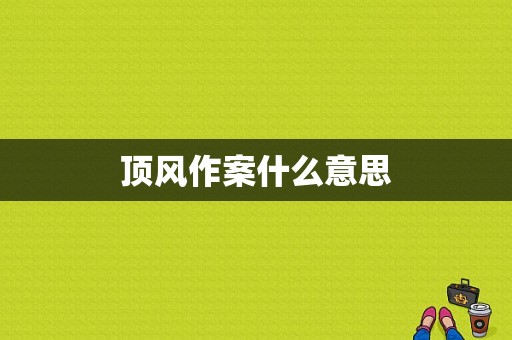 顶风作案什么意思